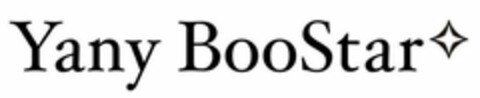 Yany BooStar✧